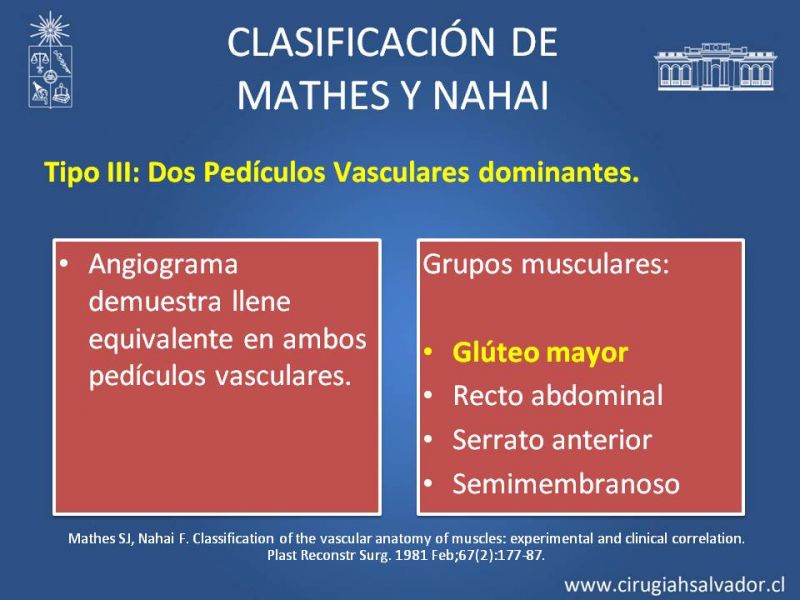 CLASIFICACIÓN DE MATHES Y NAHAI

Tipo III: Dos Pedículos Vasculares dominantes.

• Angiograma demuestra llene equivalente en ambos pedículos vasculares.

Grupos musculares:

• Glúteo mayor
• Recto abdominal
• Serrato anterior
• Semimembranoso

Mathes SJ, Nahai F. Classification of the vascular anatomy of muscles: experimental and clinical correlation. Plast Reconstr Surg. 1981 Feb;67(2):177-87.

www.cirugiahsalvador.cl